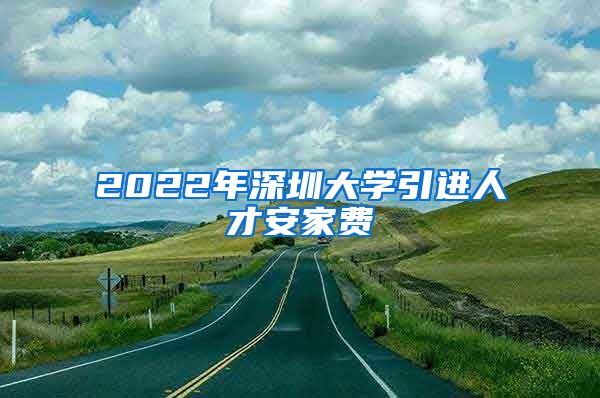 2022年深圳大学引进人才安家费